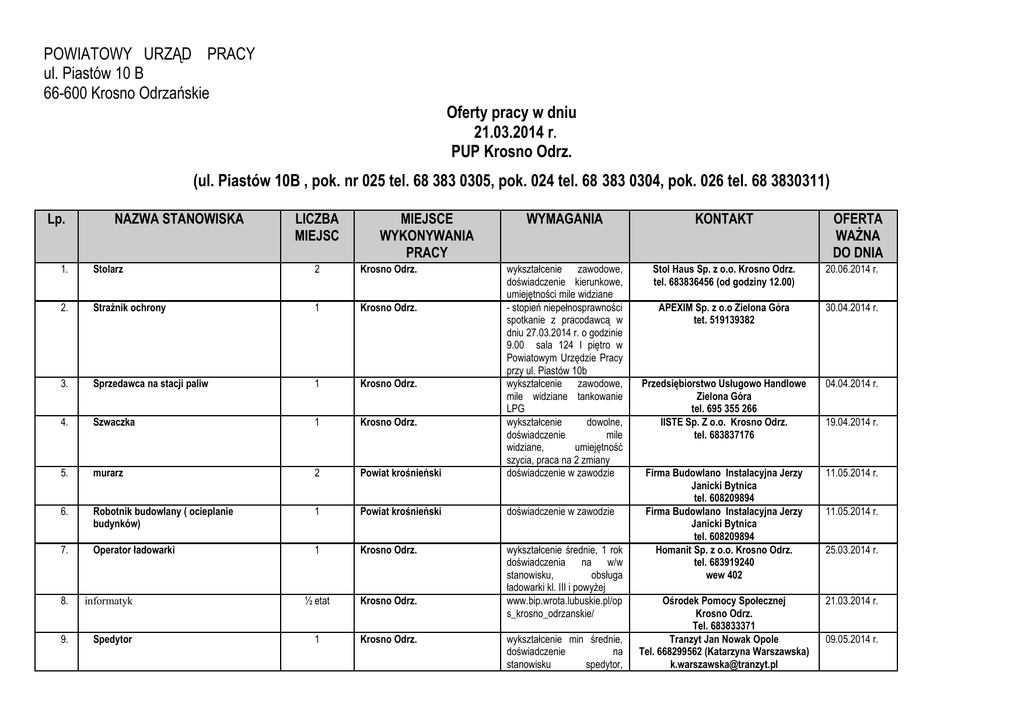 POWIATOWY URZĄD PRACY
ul. Piastów 10 B
66-600 Krosno Odrzańskie

Oferty pracy w dniu
21.03.2014 r.
PUP Krosno Odrz.
(ul. Piastów 10B , pok. nr 025 tel. 68 383 0305, pok. 024 tel. 68 383 0304, pok. 026 tel. 68 3830311)

| Lp. | NAZWA STANOWISKA | LICZBA MIEJSC | MIEJSCE WYKONYWANIA PRACY | WYMAGANIA | KONTAKT | OFERTA WAŻNA DO DNIA |
|---|---|---|---|---|---|---|
| 1. | Stolarz | 2 | Krosno Odrz. | wykształcenie zawodowe, doświadczenie kierunkowe, umiejętności mile widziane | Stol Haus Sp. z o.o. Krosno Odrz. tel. 683836456 (od godziny 12.00) | 20.06.2014 r. |
| 2. | Strażnik ochrony | 1 | Krosno Odrz. | - stopień niepełnosprawności spotkanie z pracodawcą w dniu 27.03.2014 r. o godzinie 9.00 sala 124 I piętro w Powiatowym Urzędzie Pracy przy ul. Piastów 10b | APEXIM Sp. z o.o Zielona Góra tet. 519139382 | 30.04.2014 r. |
| 3. | Sprzedawca na stacji paliw | 1 | Krosno Odrz. | wykształcenie zawodowe, mile widziane tankowanie LPG | Przedsiębiorstwo Usługowo Handlowe Zielona Góra tel. 695 355 266 | 04.04.2014 r. |
| 4. | Szwaczka | 1 | Krosno Odrz. | wykształcenie dowolne, doświadczenie mile widziane, umiejętność szycia, praca na 2 zmiany | IISTE Sp. Z o.o. Krosno Odrz. tel. 683837176 | 19.04.2014 r. |
| 5. | murarz | 2 | Powiat krośnieński | doświadczenie w zawodzie | Firma Budowlano Instalacyjna Jerzy Janicki Bytnica tel. 608209894 | 11.05.2014 r. |
| 6. | Robotnik budowlany ( ocieplanie budynków) | 1 | Powiat krośnieński | doświadczenie w zawodzie | Firma Budowlano Instalacyjna Jerzy Janicki Bytnica tel. 608209894 | 11.05.2014 r. |
| 7. | Operator ładowarki | 1 | Krosno Odrz. | wykształcenie średnie, 1 rok doświadczenia na w/w stanowisku, obsługa ładowarki kl. III i powyżej | Homanit Sp. z o.o. Krosno Odrz. tel. 683919240 wew 402 | 25.03.2014 r. |
| 8. | informatyk | ½ etat | Krosno Odrz. | www.bip.wrota.lubuskie.pl/ops_krosno_odrzanskie/ | Ośrodek Pomocy Społecznej Krosno Odrz. Tel. 683833371 | 21.03.2014 r. |
| 9. | Spedytor | 1 | Krosno Odrz. | wykształcenie min średnie, doświadczenie na stanowisku spedytor, | Tranzyt Jan Nowak Opole Tel. 668299562 (Katarzyna Warszawska) k.warszawska@tranzyt.pl | 09.05.2014 r. |